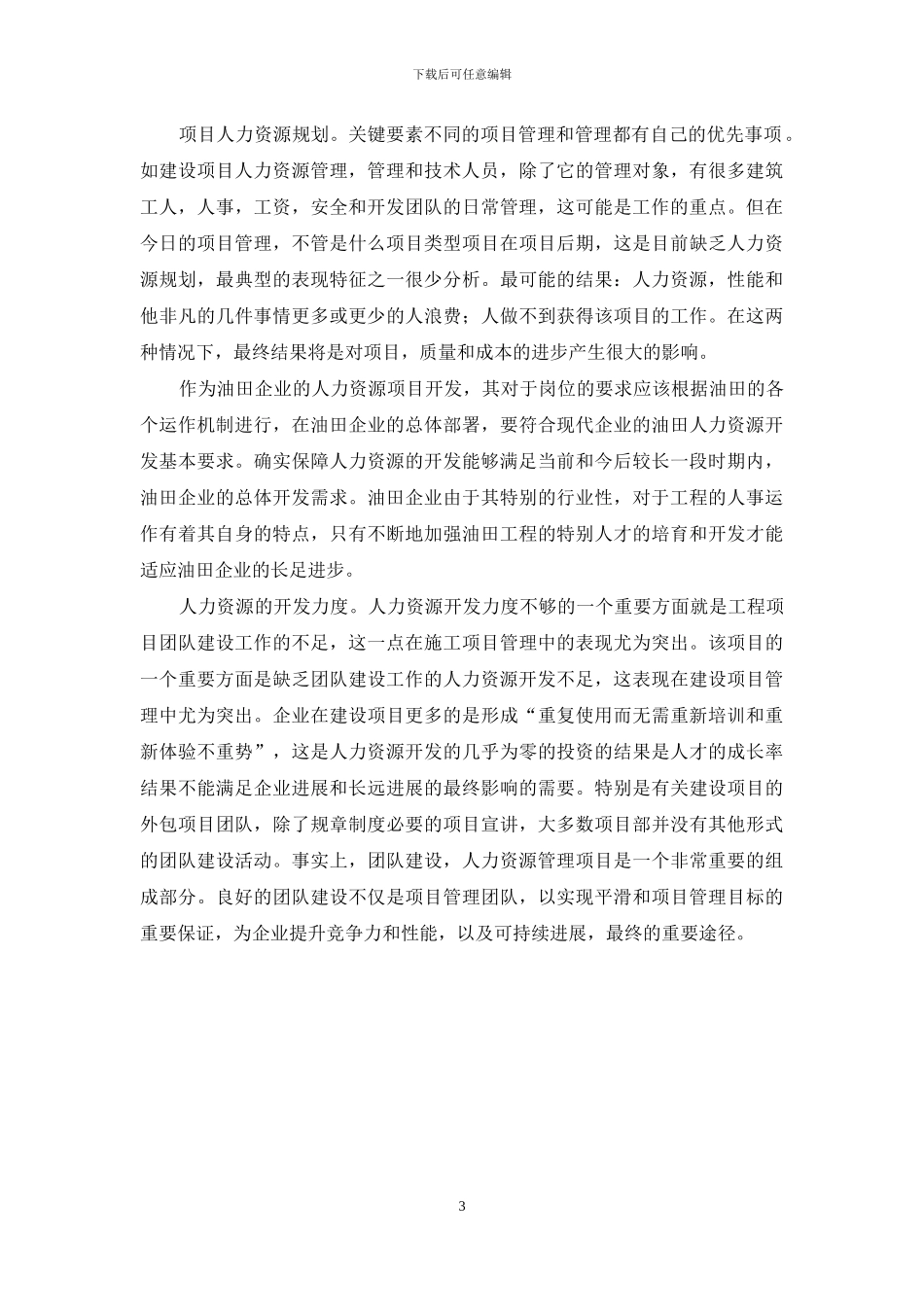 下载后可任意编辑

项目人力资源规划。关键要素不同的项目管理和管理都有自己的优先事项。如建设项目人力资源管理，管理和技术人员，除了它的管理对象，有很多建筑工人，人事，工资，安全和开发团队的日常管理，这可能是工作的重点。但在今日的项目管理，不管是什么项目类型项目在项目后期，这是目前缺乏人力资源规划，最典型的表现特征之一很少分析。最可能的结果：人力资源，性能和他非凡的几件事情更多或更少的人浪费；人做不到获得该项目的工作。在这两种情况下，最终结果将是对项目，质量和成本的进步产生很大的影响。

作为油田企业的人力资源项目开发，其对于岗位的要求应该根据油田的各个运作机制进行，在油田企业的总体部署，要符合现代企业的油田人力资源开发基本要求。确实保障人力资源的开发能够满足当前和今后较长一段时期内，油田企业的总体开发需求。油田企业由于其特别的行业性，对于工程的人事运作有着其自身的特点，只有不断地加强油田工程的特别人才的培育和开发才能适应油田企业的长足进步。

人力资源的开发力度。人力资源开发力度不够的一个重要方面就是工程项目团队建设工作的不足，这一点在施工项目管理中的表现尤为突出。该项目的一个重要方面是缺乏团队建设工作的人力资源开发不足，这表现在建设项目管理中尤为突出。企业在建设项目更多的是形成“重复使用而无需重新培训和重新体验不重势”，这是人力资源开发的几乎为零的投资的结果是人才的成长率结果不能满足企业进展和长远进展的最终影响的需要。特别是有关建设项目的外包项目团队，除了规章制度必要的项目宣讲，大多数项目部并没有其他形式的团队建设活动。事实上，团队建设，人力资源管理项目是一个非常重要的组成部分。良好的团队建设不仅是项目管理团队，以实现平滑和项目管理目标的重要保证，为企业提升竞争力和性能，以及可持续进展，最终的重要途径。

3